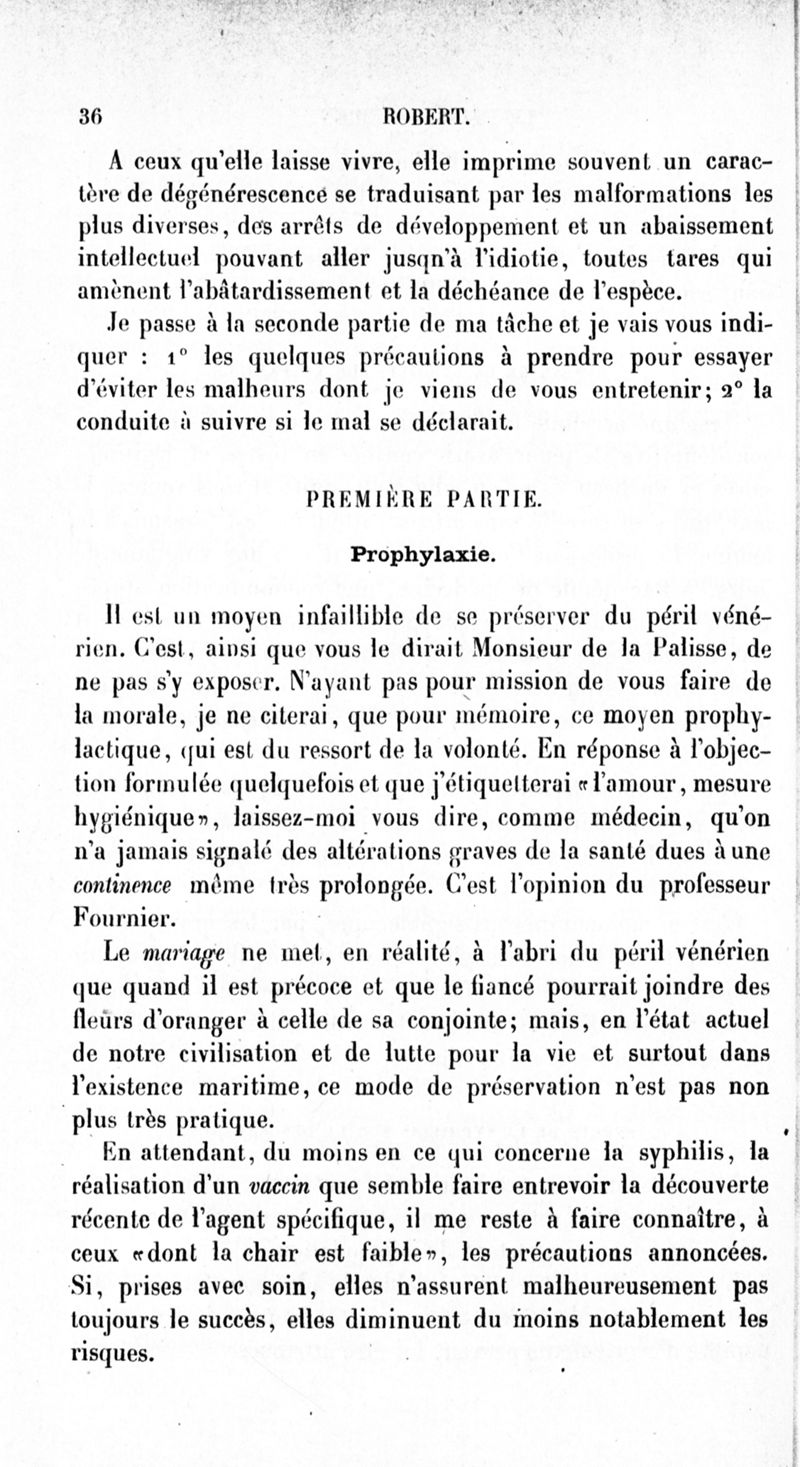 36 ROBERT.

A ceux qu'elle laisse vivre, elle imprime souvent un caractère de dégénérescence se traduisant par les malformations les plus diverses, des arrêts de développement et un abaissement intellectuel pouvant aller jusqu'à l'idiotie, toutes tares qui amènent l'abâtardissement et la déchéance de l'espèce.

Je passe à la seconde partie de ma tâche et je vais vous indiquer : 1° les quelques précautions à prendre pour essayer d'éviter les malheurs dont je viens de vous entretenir; 2° la conduite à suivre si le mal se déclarait.

PREMIÈRE PARTIE.

Prophylaxie.

Il est un moyen infaillible de se préserver du péril vénérien. C'est, ainsi que vous le dirait Monsieur de la Palisse, de ne pas s'y exposer. N'ayant pas pour mission de vous faire de la morale, je ne citerai, que pour mémoire, ce moyen prophylactique, qui est du ressort de la volonté. En réponse à l'objection formulée quelquefois et que j'étiquetterai «l'amour, mesure hygiénique», laissez-moi vous dire, comme médecin, qu'on n'a jamais signalé des altérations graves de la santé dues à une continence même très prolongée. C'est l'opinion du professeur Fournier.

Le mariage ne met, en réalité, à l'abri du péril vénérien que quand il est précoce et que le fiancé pourrait joindre des fleurs d'oranger à celle de sa conjointe; mais, en l'état actuel de notre civilisation et de lutte pour la vie et surtout dans l'existence maritime, ce mode de préservation n'est pas non plus très pratique.

En attendant, du moins en ce qui concerne la syphilis, la réalisation d'un vaccin que semble faire entrevoir la découverte récente de l'agent spécifique, il me reste à faire connaître, à ceux «dont la chair est faible», les précautions annoncées. Si, prises avec soin, elles n'assurent malheureusement pas toujours le succès, elles diminuent du moins notablement les risques.